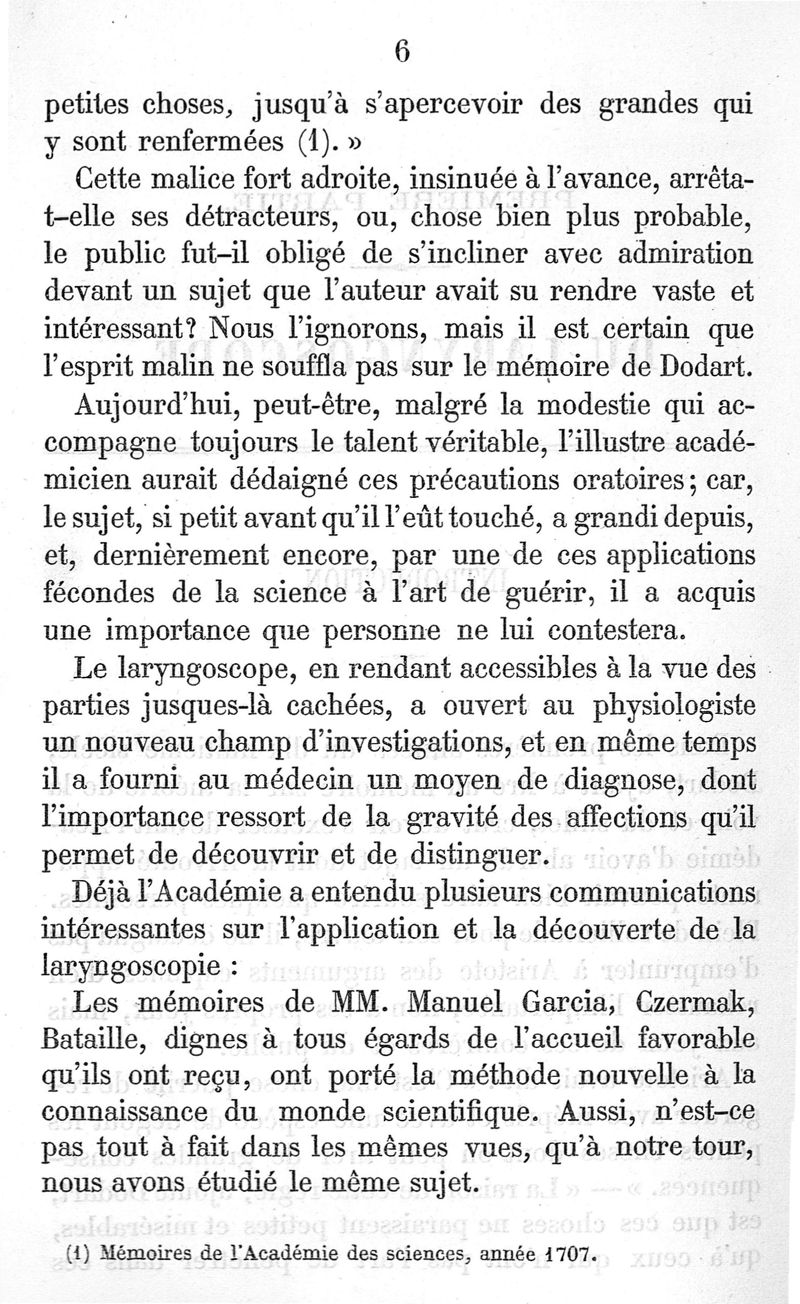 6

petites choses, jusqu'à s'apercevoir des grandes qui y sont renfermées (1). »

Cette malice fort adroite, insinuée à l'avance, arrêta-t-elle ses détracteurs, ou, chose bien plus probable, le public fut-il obligé de s'incliner avec admiration devant un sujet que l'auteur avait su rendre vaste et intéressant? Nous l'ignorons, mais il est certain que l'esprit malin ne souffla pas sur le mémoire de Dodart.

Aujourd'hui, peut-être, malgré la modestie qui accompagne toujours le talent véritable, l'illustre académicien aurait dédaigné ces précautions oratoires; car, le sujet, si petit avant qu'il l'eût touché, a grandi depuis, et, dernièrement encore, par une de ces applications fécondes de la science à l'art de guérir, il a acquis une importance que personne ne lui contestera.

Le laryngoscope, en rendant accessibles à la vue des parties jusques-là cachées, a ouvert au physiologiste un nouveau champ d'investigations, et en même temps il a fourni au médecin un moyen de diagnose, dont l'importance ressort de la gravité des affections qu'il permet de découvrir et de distinguer.

Déjà l'Académie a entendu plusieurs communications intéressantes sur l'application et la découverte de la laryngoscopie :

Les mémoires de MM. Manuel Garcia, Czermak, Bataille, dignes à tous égards de l'accueil favorable qu'ils ont reçu, ont porté la méthode nouvelle à la connaissance du monde scientifique. Aussi, n'est-ce pas tout à fait dans les mêmes vues, qu'à notre tour, nous avons étudié le même sujet.

(1) Mémoires de l'Académie des sciences, année 1707.